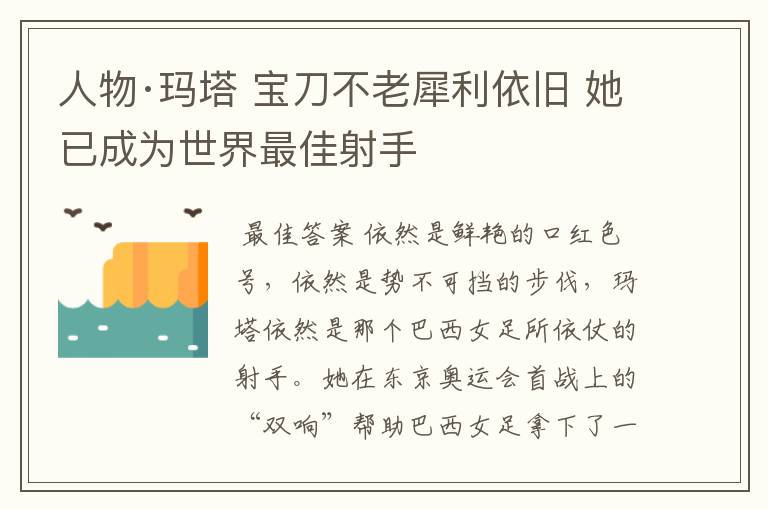 人物·玛塔 宝刀不老犀利依旧 她已成为世界最佳射手

最佳答案 依然是鲜艳的口红色号，依然是势不可挡的步伐，玛塔依然是那个巴西女足所依仗的射手。她在东京奥运会首战上的“双响”帮助巴西女足拿下了一